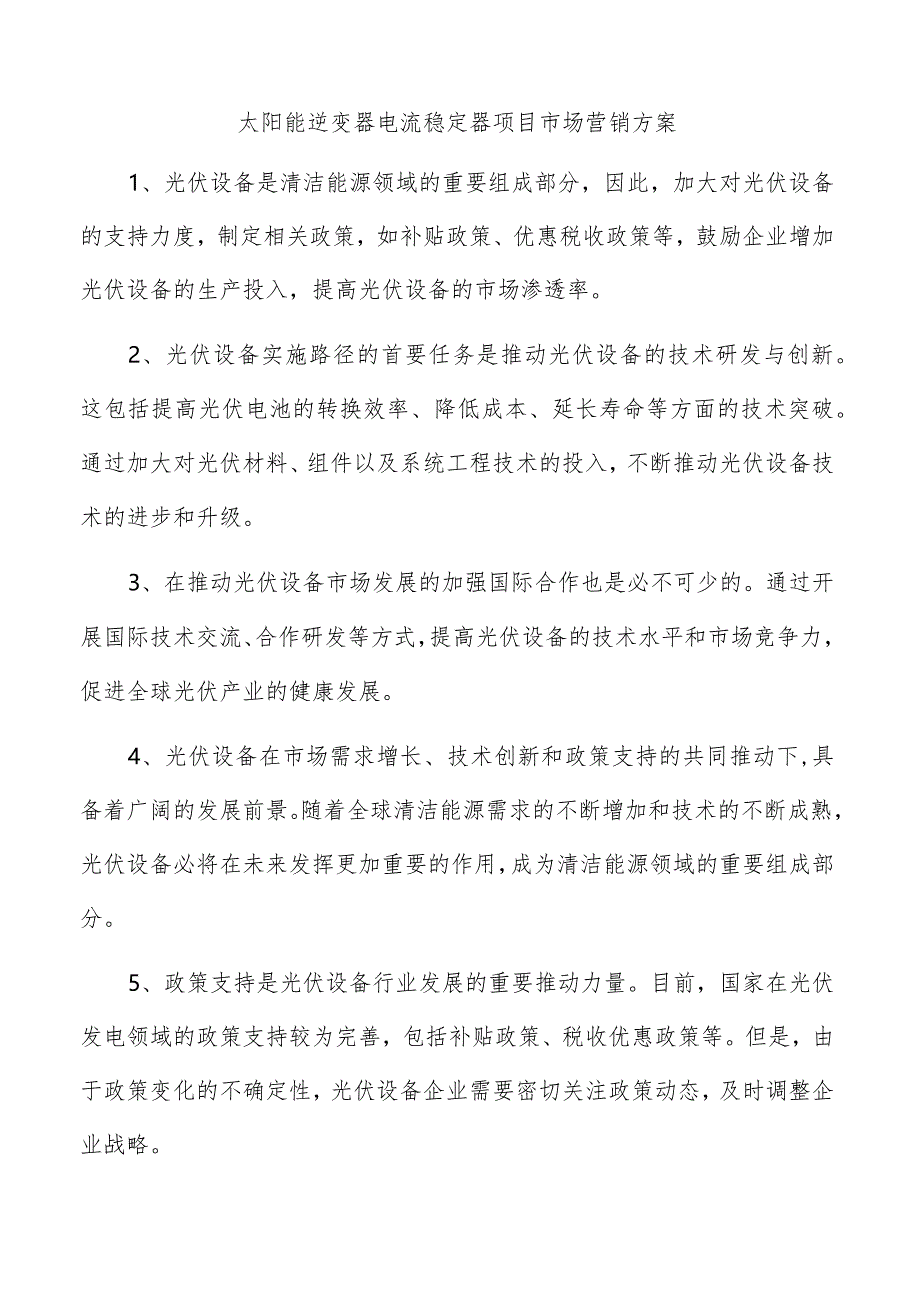 太阳能逆变器电流稳定器项目市场营销方案

1、光伏设备是清洁能源领域的重要组成部分，因此，加大对光伏设备的支持力度，制定相关政策，如补贴政策、优惠税收政策等，鼓励企业增加光伏设备的生产投入，提高光伏设备的市场渗透率。

2、光伏设备实施路径的首要任务是推动光伏设备的技术研发与创新。这包括提高光伏电池的转换效率、降低成本、延长寿命等方面的技术突破。通过加大对光伏材料、组件以及系统工程技术的投入，不断推动光伏设备技术的进步和升级。

3、在推动光伏设备市场发展的加强国际合作也是必不可少的。通过开展国际技术交流、合作研发等方式，提高光伏设备的技术水平和市场竞争力，促进全球光伏产业的健康发展。

4、光伏设备在市场需求增长、技术创新和政策支持的共同推动下，具备着广阔的发展前景。随着全球清洁能源需求的不断增加和技术的不断成熟，光伏设备必将在未来发挥更加重要的作用，成为清洁能源领域的重要组成部分。

5、政策支持是光伏设备行业发展的重要推动力量。目前，国家在光伏发电领域的政策支持较为完善，包括补贴政策、税收优惠政策等。但是，由于政策变化的不确定性，光伏设备企业需要密切关注政策动态，及时调整企业战略。